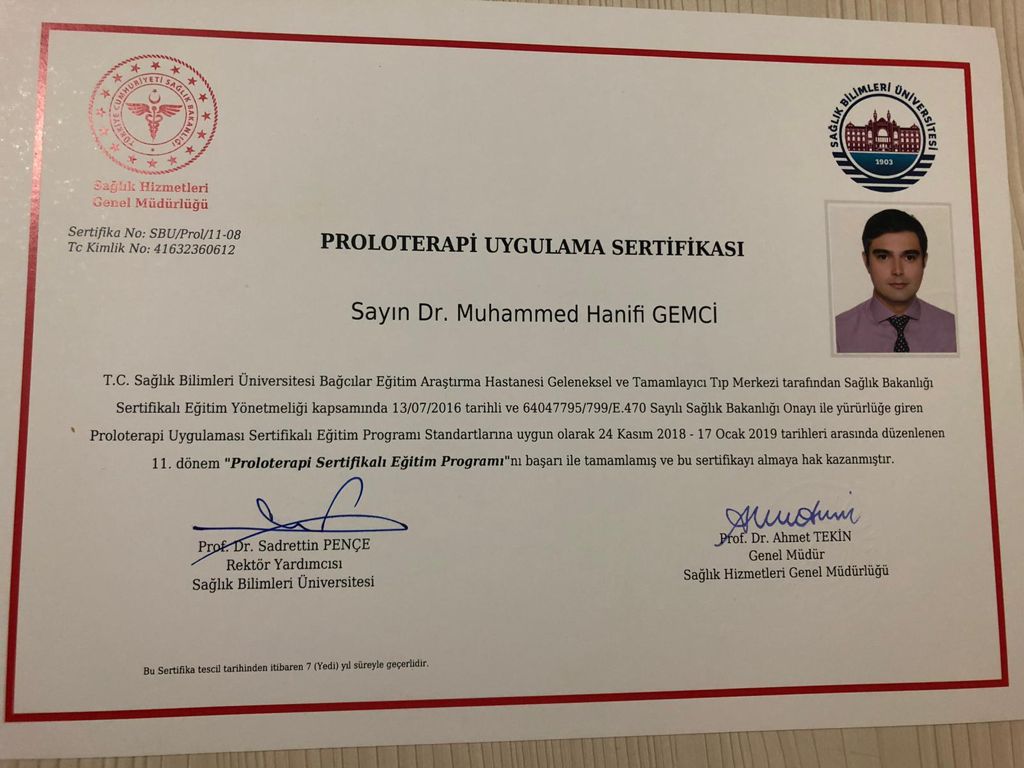 TÜRKİYE CUMHURİYETİ SAĞLIK BAKANLIĞI

Sağlık Hizmetleri Genel Müdürlüğü

SAĞLIK BİLİMLERİ ÜNİVERSİTESİ
1903

Sertifika No: SBU/Prol/11-08
Tc Kimlik No: 41632360612

PROLOTERAPİ UYGULAMA SERTİFİKASI

Sayın Dr. Muhammed Hanifi GEMCİ

T.C. Sağlık Bilimleri Üniversitesi Bağcılar Eğitim Araştırma Hastanesi Geleneksel ve Tamamlayıcı Tıp Merkezi tarafından Sağlık Bakanlığı Sertifikalı Eğitim Yönetmeliği kapsamında 13/07/2016 tarihli ve 64047795/799/E.470 Sayılı Sağlık Bakanlığı Onayı ile yürürlüğe giren Proloterapi Uygulaması Sertifikalı Eğitim Programı Standartlarına uygun olarak 24 Kasım 2018 - 17 Ocak 2019 tarihleri arasında düzenlenen 11. dönem "Proloterapi Sertifikalı Eğitim Programı"nı başarı ile tamamlamış ve bu sertifikayı almaya hak kazanmıştır.

Prof. Dr. Sadrettin PENÇE
Rektör Yardımcısı
Sağlık Bilimleri Üniversitesi

Prof. Dr. Ahmet TEKİN
Genel Müdür
Sağlık Hizmetleri Genel Müdürlüğü

Bu Sertifika tescil tarihinden itibaren 7 (Yedi) yıl süreyle geçerlidir.